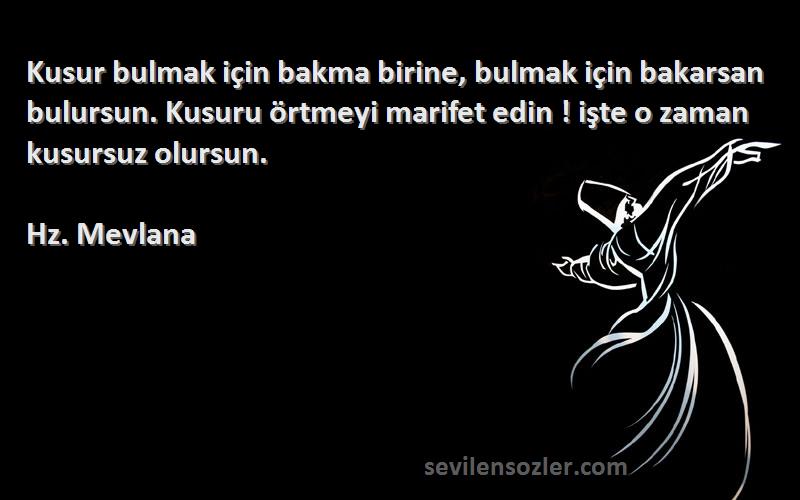 Kusur bulmak için bakma birine, bulmak için bakarsan bulursun. Kusuru örtmeyi marifet edin ! işte o zaman kusursuz olursun.

Hz. Mevlana

sevilensozler.com